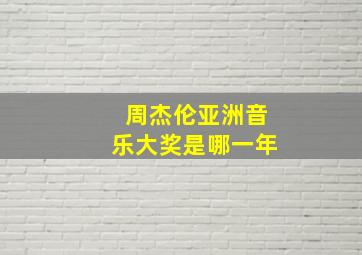 周杰伦亚洲音乐大奖是哪一年